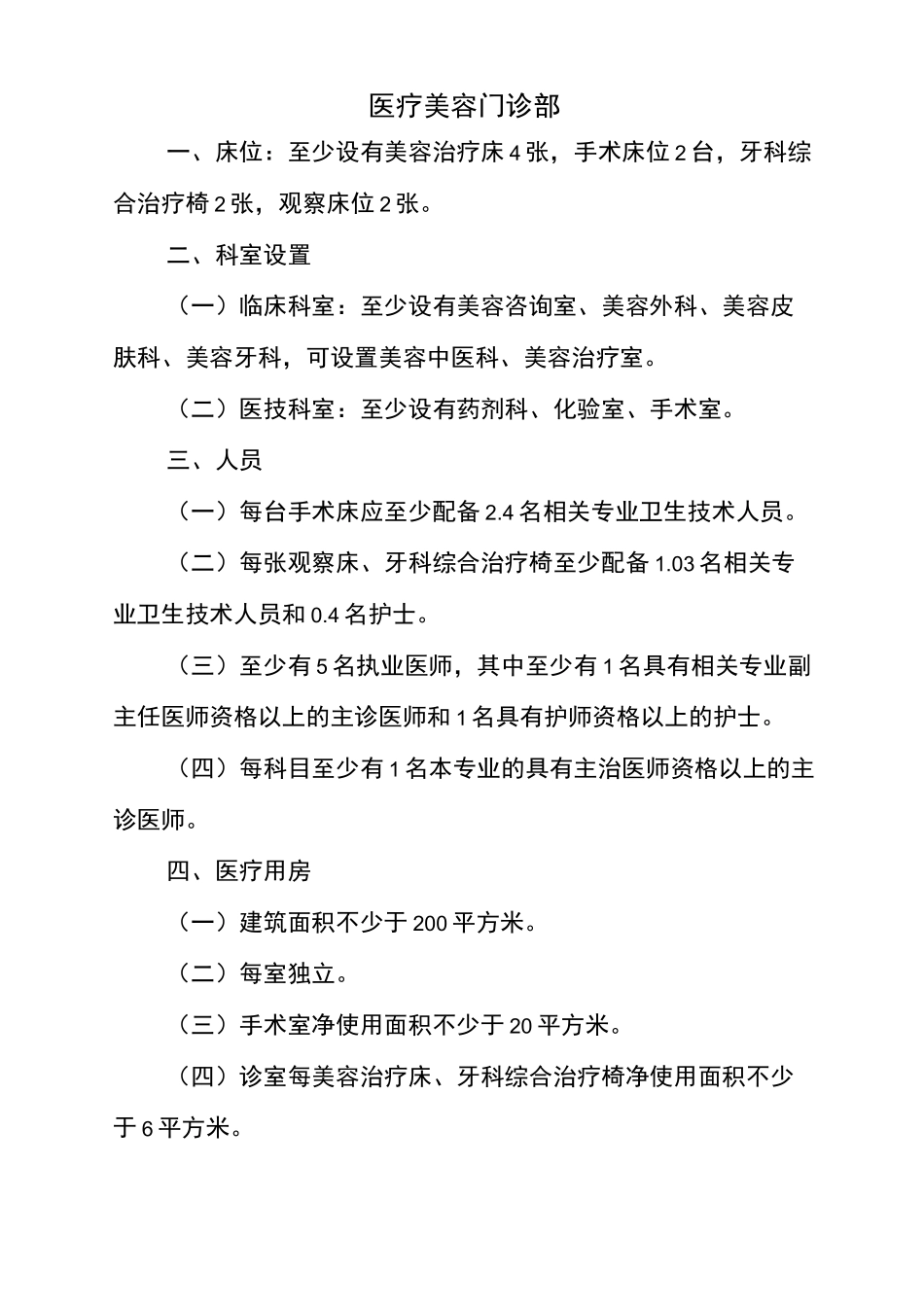 医疗美容门诊部

一、床位：至少设有美容治疗床4张，手术床位2台，牙科综合治疗椅2张，观察床位2张。

二、科室设置

（一）临床科室：至少设有美容咨询室、美容外科、美容皮肤科、美容牙科，可设置美容中医科、美容治疗室。

（二）医技科室：至少设有药剂科、化验室、手术室。

三、人员

（一）每台手术床应至少配备2.4名相关专业卫生技术人员。

（二）每张观察床、牙科综合治疗椅至少配备1.03名相关专业卫生技术人员和0.4名护士。

（三）至少有5名执业医师，其中至少有1名具有相关专业副主任医师资格以上的主诊医师和1名具有护师资格以上的护士。

（四）每科目至少有1名本专业的具有主治医师资格以上的主诊医师。

四、医疗用房

（一）建筑面积不少于200平方米。

（二）每室独立。

（三）手术室净使用面积不少于20平方米。

（四）诊室每美容治疗床、牙科综合治疗椅净使用面积不少于6平方米。